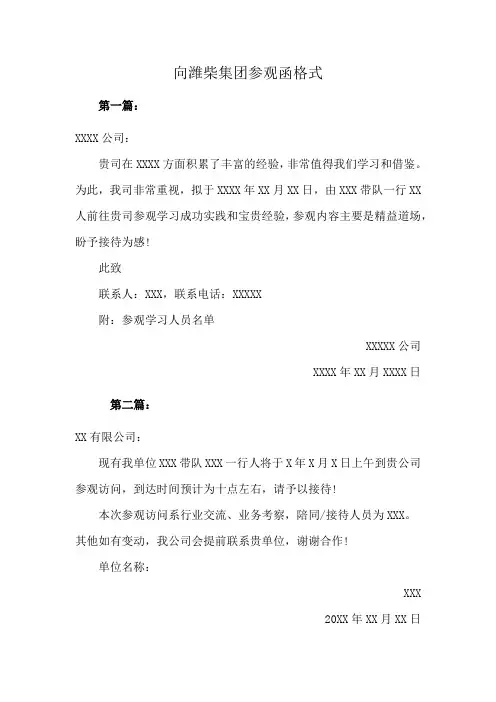 向潍柴集团参观函格式

第一篇：

XXXX 公司：

贵司在 XXXX 方面积累了丰富的经验，非常值得我们学习和借鉴。为此，我司非常重视，拟于 XXXX 年 XX 月 XX 日，由 XXX 带队一行 XX 人前往贵司参观学习成功实践和宝贵经验，参观内容主要是精益道场，盼予接待为感！

此致

联系人：XXX，联系电话：XXXXX

附：参观学习人员名单

XXXXX 公司

XXXX 年 XX 月 XXXX 日

第二篇：

XX 有限公司：

现有我单位 XXX 带队 XXX 一行人将于 X 年 X 月 X 日上午到贵公司参观访问，到达时间预计为十点左右，请予以接待！

本次参观访问系行业交流、业务考察，陪同/接待人员为 XXX。其他如有变动，我公司会提前联系贵单位，谢谢合作！

单位名称：

XXX

20XX 年 XX 月 XX 日